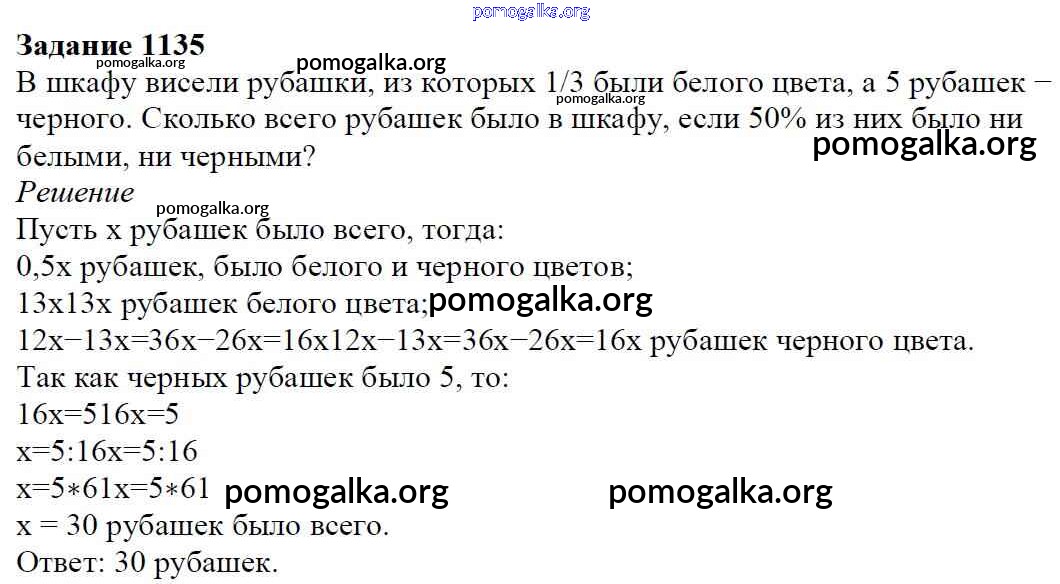 Задание 1135

В шкафу висели рубашки, из которых 1/3 были белого цвета, а 5 рубашек − черного. Сколько всего рубашек было в шкафу, если 50% из них было ни белыми, ни черными?

Решение

Пусть x рубашек было всего, тогда:
0,5x рубашек, было белого и черного цветов;
13x13x рубашек белого цвета;
12x−13x=36x−26x=16x12x−13x=36x−26x=16x рубашек черного цвета.
Так как черных рубашек было 5, то:
16x=516x=5
x=5:16x=5:16
x=5∗61x=5∗61
x = 30 рубашек было всего.
Ответ: 30 рубашек.

pomogalka.org